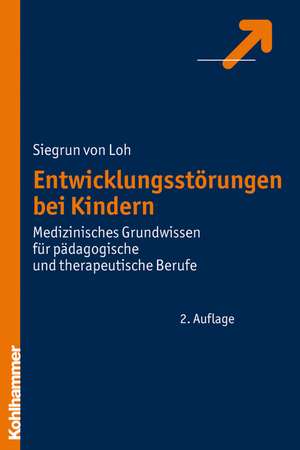 Siegrun von Loh

Entwicklungsstörungen bei Kindern

Medizinisches Grundwissen für pädagogische und therapeutische Berufe

2. Auflage

Kohlhammer